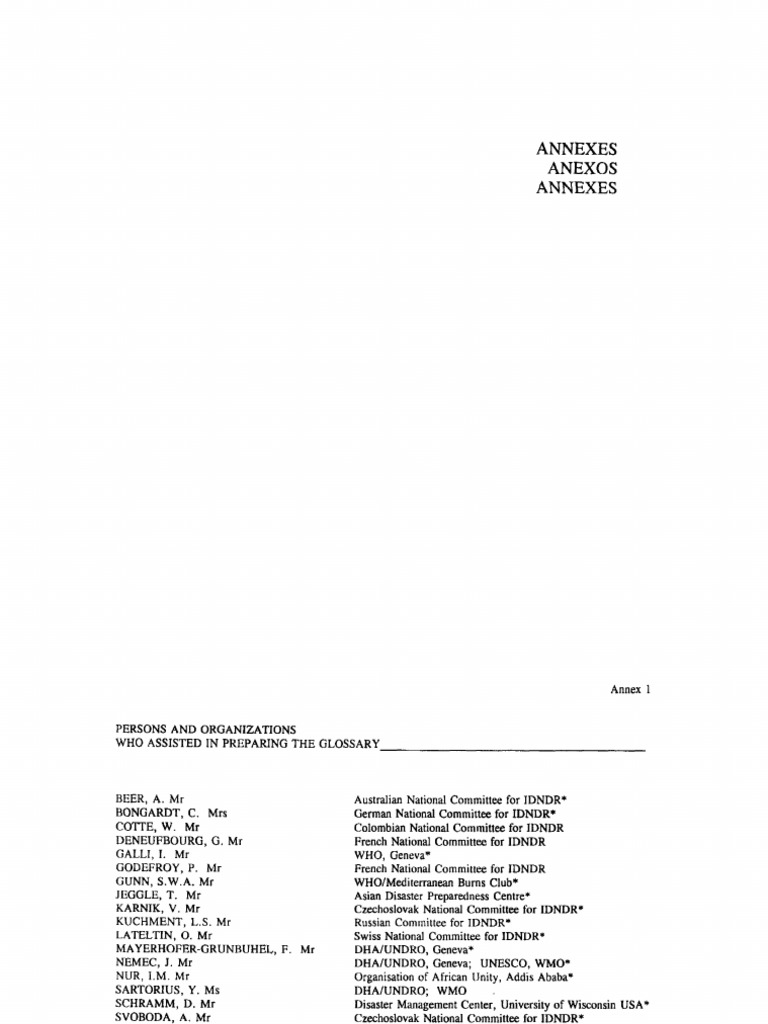 ANNEXES
ANEXOS
ANNEXES

Annex 1

PERSONS AND ORGANIZATIONS
WHO ASSISTED IN PREPARING THE GLOSSARY

| | |
|---|---|
| BEER, A. Mr | Australian National Committee for IDNDR* |
| BONGARDT, C. Mrs | German National Committee for IDNDR* |
| COTTE, W. Mr | Colombian National Committee for IDNDR |
| DENEUFBOURG, G. Mr | French National Committee for IDNDR |
| GALLI, I. Mr | WHO, Geneva* |
| GODEFROY, P. Mr | French National Committee for IDNDR |
| GUNN, S.W.A. Mr | WHO/Mediterranean Burns Club* |
| JEGGLE, T. Mr | Asian Disaster Preparedness Centre* |
| KARNIK, V. Mr | Czechoslovak National Committee for IDNDR* |
| KUCHMENT, L.S. Mr | Russian Committee for IDNDR* |
| LATELTIN, O. Mr | Swiss National Committee for IDNDR* |
| MAYERHOFER-GRUNBUHEL, F. Mr | DHA/UNDRO, Geneva* |
| NEMEC, J. Mr | DHA/UNDRO, Geneva; UNESCO, WMO* |
| NUR, I.M. Mr | Organisation of African Unity, Addis Ababa* |
| SARTORIUS, Y. Ms | DHA/UNDRO; WMO |
| SCHRAMM, D. Mr | Disaster Management Center, University of Wisconsin USA* |
| SVOBODA, A. Mr | Czechoslovak National Committee for IDNDR* |